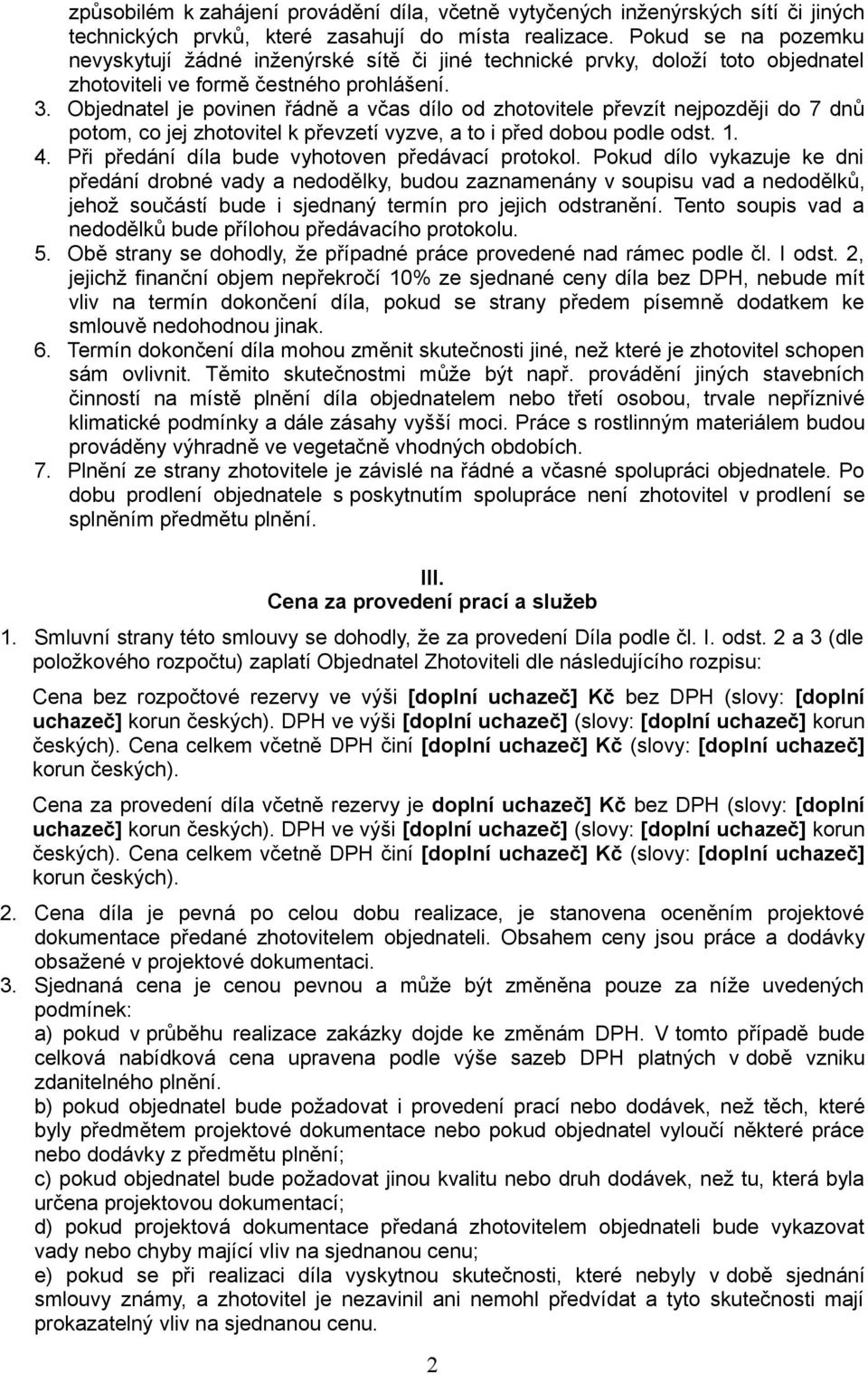 způsobilém k zahájení provádění díla, včetně vytyčených inženýrských sítí či jiných technických prvků, které zasahují do místa realizace. Pokud se na pozemku nevyskytují žádné inženýrské sítě či jiné technické prvky, doloží toto objednatel zhotoviteli ve formě čestného prohlášení.

3. Objednatel je povinen řádně a včas dílo od zhotovitele převzít nejpozději do 7 dnů potom, co jej zhotovitel k převzetí vyzve, a to i před dobou podle odst. 1.

4. Při předání díla bude vyhotoven předávací protokol. Pokud dílo vykazuje ke dni předání drobné vady a nedodělky, budou zaznamenány v soupisu vad a nedodělků, jehož součástí bude i sjednaný termín pro jejich odstranění. Tento soupis vad a nedodělků bude přílohou předávacího protokolu.

5. Obě strany se dohodly, že případné práce provedené nad rámec podle čl. I odst. 2, jejichž finanční objem nepřekročí 10% ze sjednané ceny díla bez DPH, nebude mít vliv na termín dokončení díla, pokud se strany předem písemně dodatkem ke smlouvě nedohodnou jinak.

6. Termín dokončení díla mohou změnit skutečnosti jiné, než které je zhotovitel schopen sám ovlivnit. Těmito skutečnostmi může být např. provádění jiných stavebních činností na místě plnění díla objednatelem nebo třetí osobou, trvale nepříznivé klimatické podmínky a dále zásahy vyšší moci. Práce s rostlinným materiálem budou prováděny výhradně ve vegetačně vhodných obdobích.

7. Plnění ze strany zhotovitele je závislé na řádné a včasné spolupráci objednatele. Po dobu prodlení objednatele s poskytnutím spolupráce není zhotovitel v prodlení se splněním předmětu plnění.

III.
Cena za provedení prací a služeb

1. Smluvní strany této smlouvy se dohodly, že za provedení Díla podle čl. I. odst. 2 a 3 (dle položkového rozpočtu) zaplatí Objednatel Zhotoviteli dle následujícího rozpisu:

Cena bez rozpočtové rezervy ve výši [doplní uchazeč] Kč bez DPH (slovy: [doplní uchazeč] korun českých). DPH ve výši [doplní uchazeč] (slovy: [doplní uchazeč] korun českých). Cena celkem včetně DPH činí [doplní uchazeč] Kč (slovy: [doplní uchazeč] korun českých).

Cena za provedení díla včetně rezervy je doplní uchazeč] Kč bez DPH (slovy: [doplní uchazeč] korun českých). DPH ve výši [doplní uchazeč] (slovy: [doplní uchazeč] korun českých). Cena celkem včetně DPH činí [doplní uchazeč] Kč (slovy: [doplní uchazeč] korun českých).

2. Cena díla je pevná po celou dobu realizace, je stanovena oceněním projektové dokumentace předané zhotovitelem objednateli. Obsahem ceny jsou práce a dodávky obsažené v projektové dokumentaci.

3. Sjednaná cena je cenou pevnou a může být změněna pouze za níže uvedených podmínek:
a) pokud v průběhu realizace zakázky dojde ke změnám DPH. V tomto případě bude celková nabídková cena upravena podle výše sazeb DPH platných v době vzniku zdanitelného plnění.
b) pokud objednatel bude požadovat i provedení prací nebo dodávek, než těch, které byly předmětem projektové dokumentace nebo pokud objednatel vyloučí některé práce nebo dodávky z předmětu plnění;
c) pokud objednatel bude požadovat jinou kvalitu nebo druh dodávek, než tu, která byla určena projektovou dokumentací;
d) pokud projektová dokumentace předaná zhotovitelem objednateli bude vykazovat vady nebo chyby mající vliv na sjednanou cenu;
e) pokud se při realizaci díla vyskytnou skutečnosti, které nebyly v době sjednání smlouvy známy, a zhotovitel je nezavinil ani nemohl předvídat a tyto skutečnosti mají prokazatelný vliv na sjednanou cenu.

2